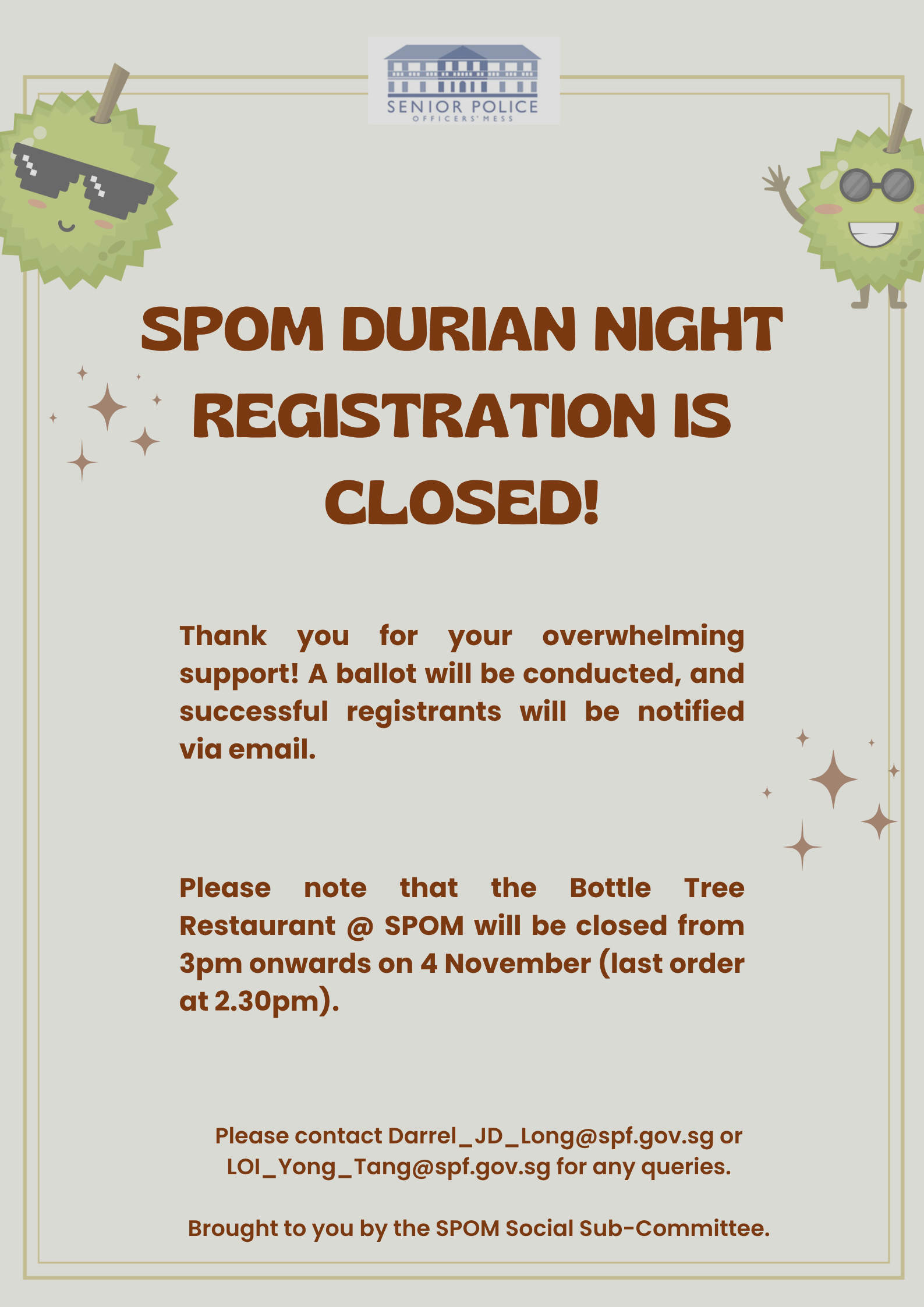 SENIOR POLICE
OFFICERS' MESS

SPOM DURIAN NIGHT REGISTRATION IS CLOSED!

Thank you for your overwhelming support! A ballot will be conducted, and successful registrants will be notified via email.

Please note that the Bottle Tree Restaurant @ SPOM will be closed from 3pm onwards on 4 November (last order at 2.30pm).

Please contact Darrel_JD_Long@spf.gov.sg or LOI_Yong_Tang@spf.gov.sg for any queries.

Brought to you by the SPOM Social Sub-Committee.